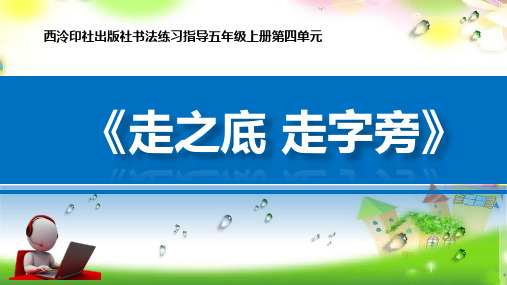 西泠印社出版社书法练习指导五年级上册第四单元

《走之底 走字旁》